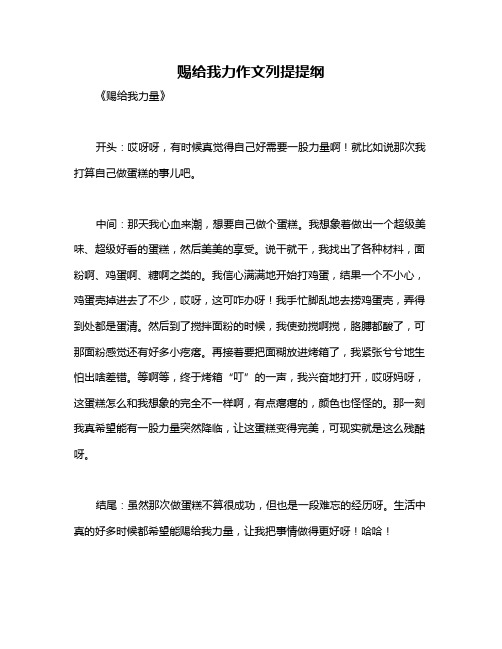 赐给我力作文列提提纲

《赐给我力量》

开头：哎呀呀，有时候真觉得自己好需要一股力量啊！就比如说那次我打算自己做蛋糕的事儿吧。

中间：那天我心血来潮，想要自己做个蛋糕。我想象着做出一个超级美味、超级好看的蛋糕，然后美美的享受。说干就干，我找出了各种材料，面粉啊、鸡蛋啊、糖啊之类的。我信心满满地开始打鸡蛋，结果一个不小心，鸡蛋壳掉进去了不少，哎呀，这可咋办呀！我手忙脚乱地去捞鸡蛋壳，弄得到处都是蛋清。然后到了搅拌面粉的时候，我使劲搅啊搅，胳膊都酸了，可那面粉感觉还有好多小疙瘩。再接着要把面糊放进烤箱了，我紧张兮兮地生怕出啥差错。等啊等，终于烤箱“叮”的一声，我兴奋地打开，哎呀妈呀，这蛋糕怎么和我想象的完全不一样啊，有点瘪瘪的，颜色也怪怪的。那一刻我真希望能有一股力量突然降临，让这蛋糕变得完美，可现实就是这么残酷呀。

结尾：虽然那次做蛋糕不算很成功，但也是一段难忘的经历呀。生活中真的好多时候都希望能赐给我力量，让我把事情做得更好呀！哈哈！